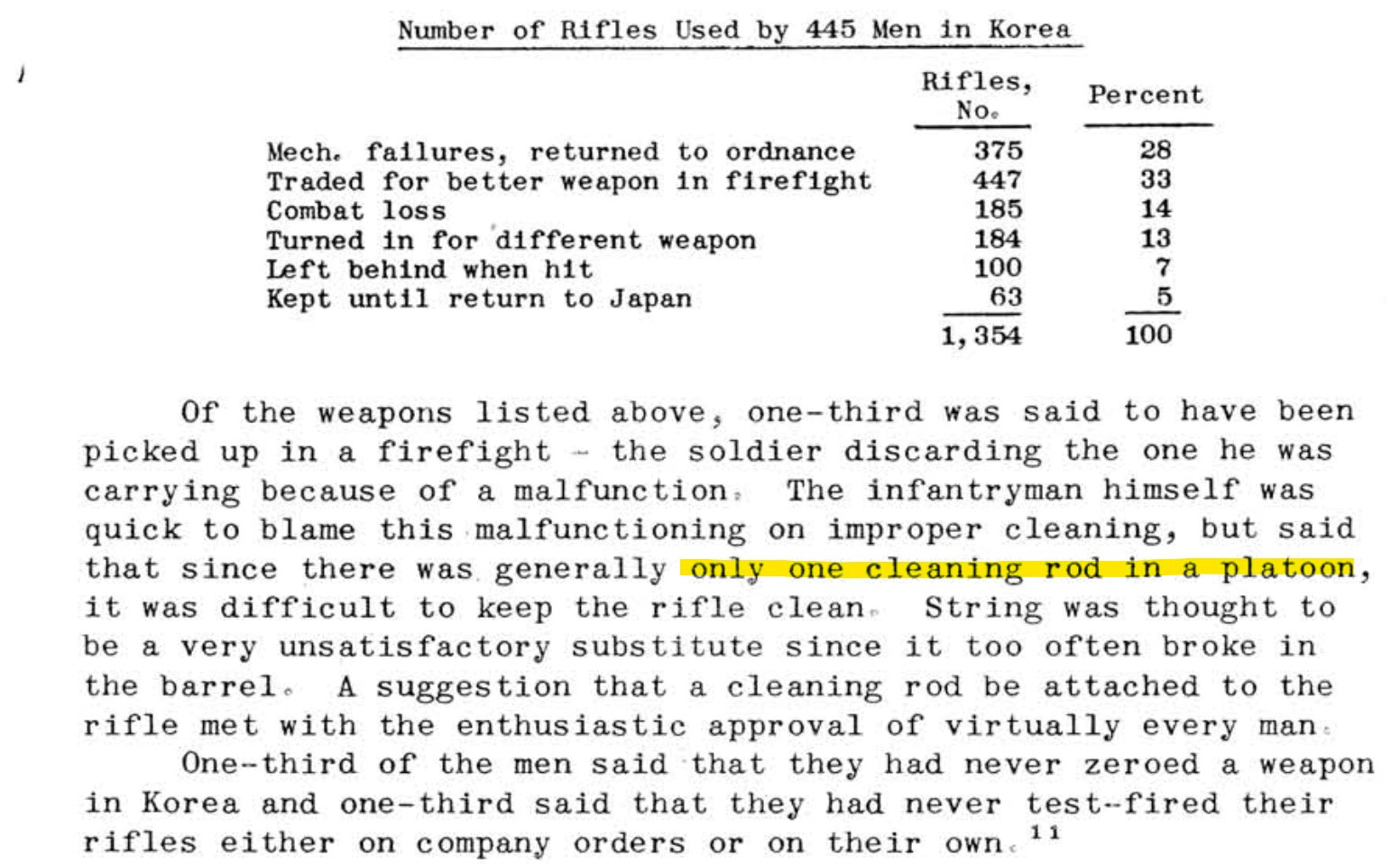 Number of Rifles Used by 445 Men in Korea

| | Rifles, No. | Percent |
|---|---|---|
| Mech. failures, returned to ordnance | 375 | 28 |
| Traded for better weapon in firefight | 447 | 33 |
| Combat loss | 185 | 14 |
| Turned in for different weapon | 184 | 13 |
| Left behind when hit | 100 | 7 |
| Kept until return to Japan | 63 | 5 |
| | 1,354 | 100 |

Of the weapons listed above, one-third was said to have been picked up in a firefight - the soldier discarding the one he was carrying because of a malfunction. The infantryman himself was quick to blame this malfunctioning on improper cleaning, but said that since there was generally only one cleaning rod in a platoon, it was difficult to keep the rifle clean. String was thought to be a very unsatisfactory substitute since it too often broke in the barrel. A suggestion that a cleaning rod be attached to the rifle met with the enthusiastic approval of virtually every man.

One-third of the men said that they had never zeroed a weapon in Korea and one-third said that they had never test-fired their rifles either on company orders or on their own.$^{11}$